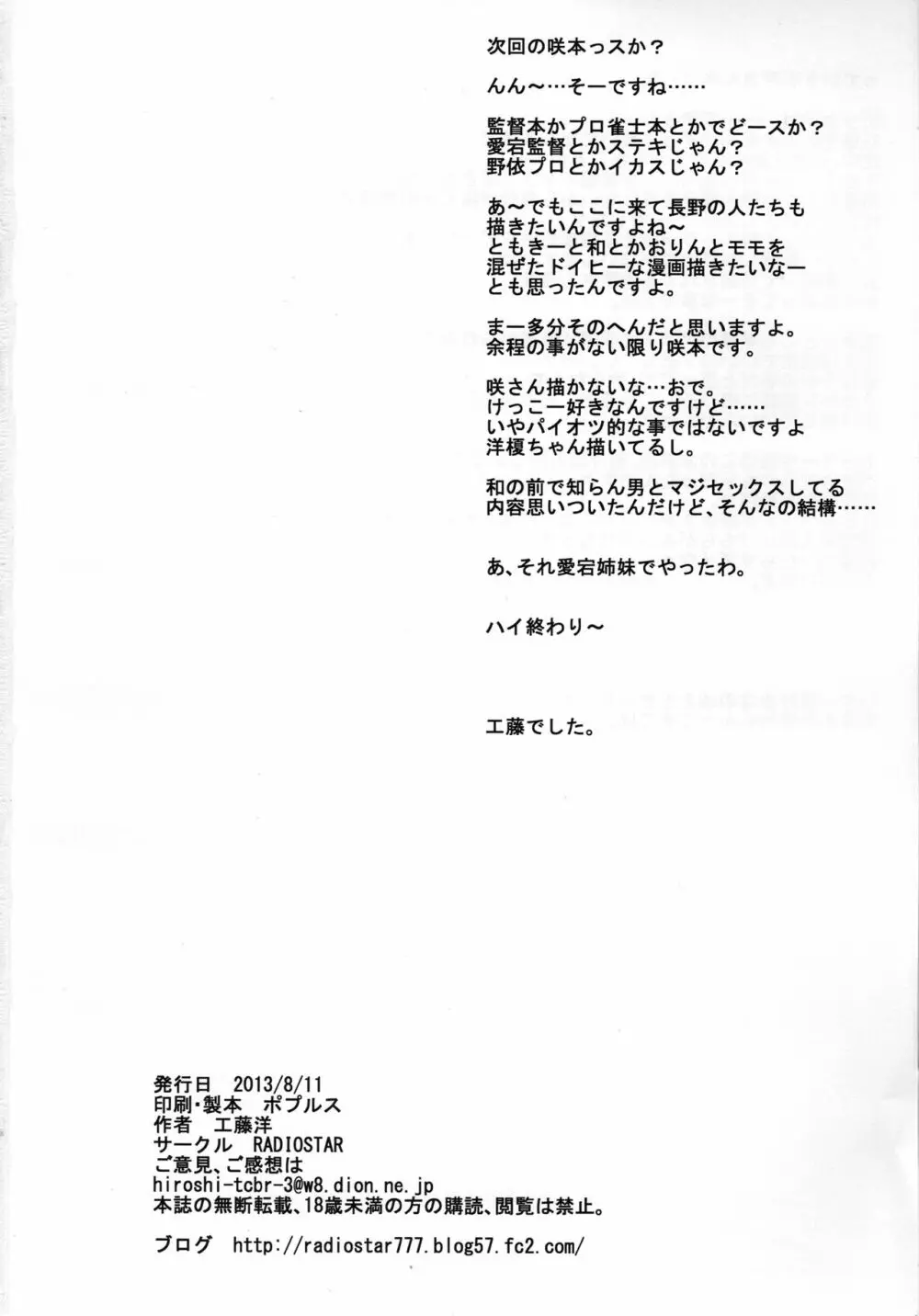 次回の咲本っスか？

んん～…そーですね……

監督本かプロ雀士本とかでどースか？
愛宕監督とかステキじゃん？
野依プロとかイカスじゃん？

あ～でもここに来て長野の人たちも
描きたいんですよね～
ともきーと和とかおりんとモモを
混ぜたドイヒーな漫画描きたいなー
とも思ったんですよ。

まー多分そのへんだと思いますよ。
余程の事がない限り咲本です。

咲さん描かないな…おで。
けっこー好きなんですけど……
いやパイオツ的な事ではないですよ
洋榎ちゃん描いてるし。

和の前で知らん男とマジセックスしてる
内容思いついたんだけど、そんなの結構……

あ、それ愛宕姉妹でやったわ。

ハイ終わり～

工藤でした。

発行日　2013/8/11
印刷・製本　ポプルス
作者　工藤洋
サークル　RADIOSTAR
ご意見、ご感想は
hiroshi-tcbr-3@w8.dion.ne.jp
本誌の無断転載、18歳未満の方の購読、閲覧は禁止。

ブログ　http://radiostar777.blog57.fc2.com/